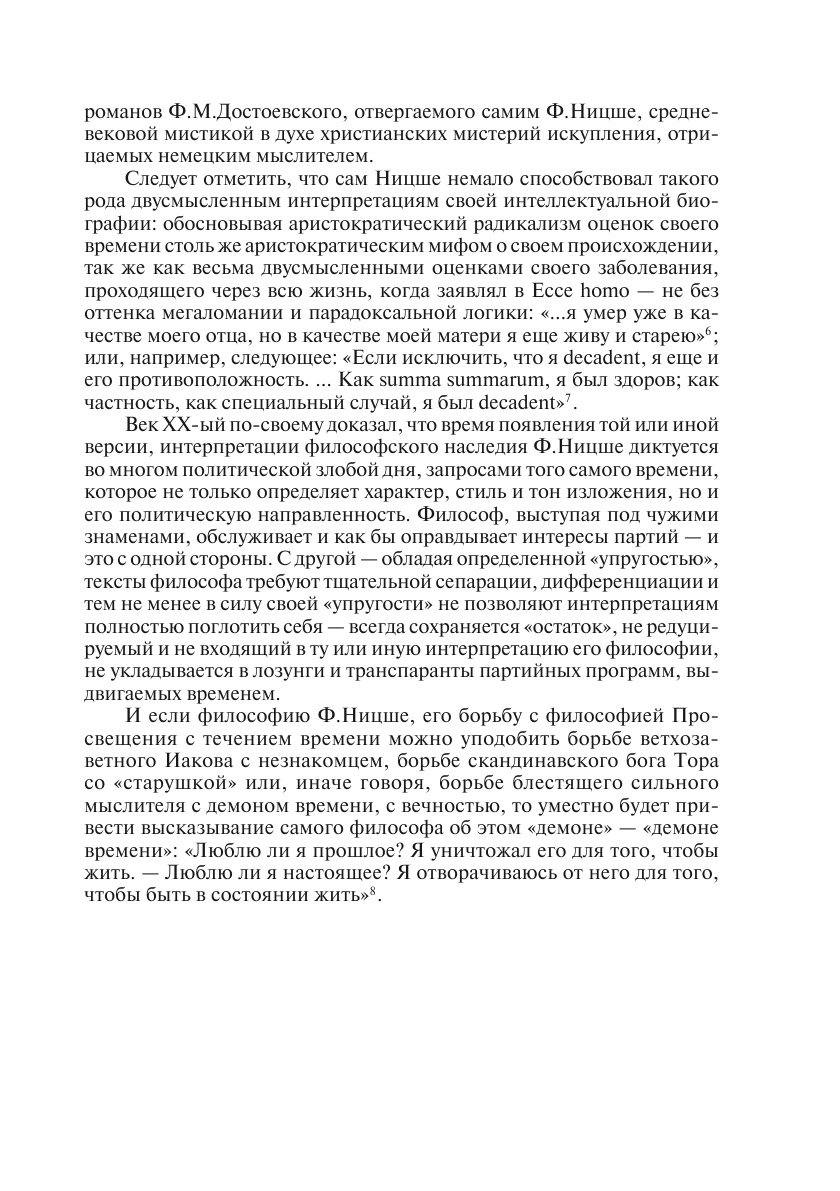 романов Ф.М.Достоевского, отвергаемого самим Ф.Ницше, средневековой мистикой в духе христианских мистерий искупления, отрицаемых немецким мыслителем.

Следует отметить, что сам Ницше немало способствовал такого рода двусмысленным интерпретациям своей интеллектуальной биографии: обосновывая аристократический радикализм оценок своего времени столь же аристократическим мифом о своем происхождении, так же как весьма двусмысленными оценками своего заболевания, проходящего через всю жизнь, когда заявлял в Ecce homo — не без оттенка мегаломании и парадоксальной логики: «...я умер уже в качестве моего отца, но в качестве моей матери я еще живу и старею»$^6$; или, например, следующее: «Если исключить, что я decadent, я еще и его противоположность. ... Как summa summarum, я был здоров; как частность, как специальный случай, я был decadent»$^7$.

Век XX-ый по-своему доказал, что время появления той или иной версии, интерпретации философского наследия Ф.Ницше диктуется во многом политической злобой дня, запросами того самого времени, которое не только определяет характер, стиль и тон изложения, но и его политическую направленность. Философ, выступая под чужими знаменами, обслуживает и как бы оправдывает интересы партий — и это с одной стороны. С другой — обладая определенной «упругостью», тексты философа требуют тщательной сепарации, дифференциации и тем не менее в силу своей «упругости» не позволяют интерпретациям полностью поглотить себя — всегда сохраняется «остаток», не редуцируемый и не входящий в ту или иную интерпретацию его философии, не укладывается в лозунги и транспаранты партийных программ, выдвигаемых временем.

И если философию Ф.Ницше, его борьбу с философией Просвещения с течением времени можно уподобить борьбе ветхозаветного Иакова с незнакомцем, борьбе скандинавского бога Тора со «старушкой» или, иначе говоря, борьбе блестящего сильного мыслителя с демоном времени, с вечностью, то уместно будет привести высказывание самого философа об этом «демоне» — «демоне времени»: «Люблю ли я прошлое? Я уничтожал его для того, чтобы жить. — Люблю ли я настоящее? Я отворачиваюсь от него для того, чтобы быть в состоянии жить»$^8$.